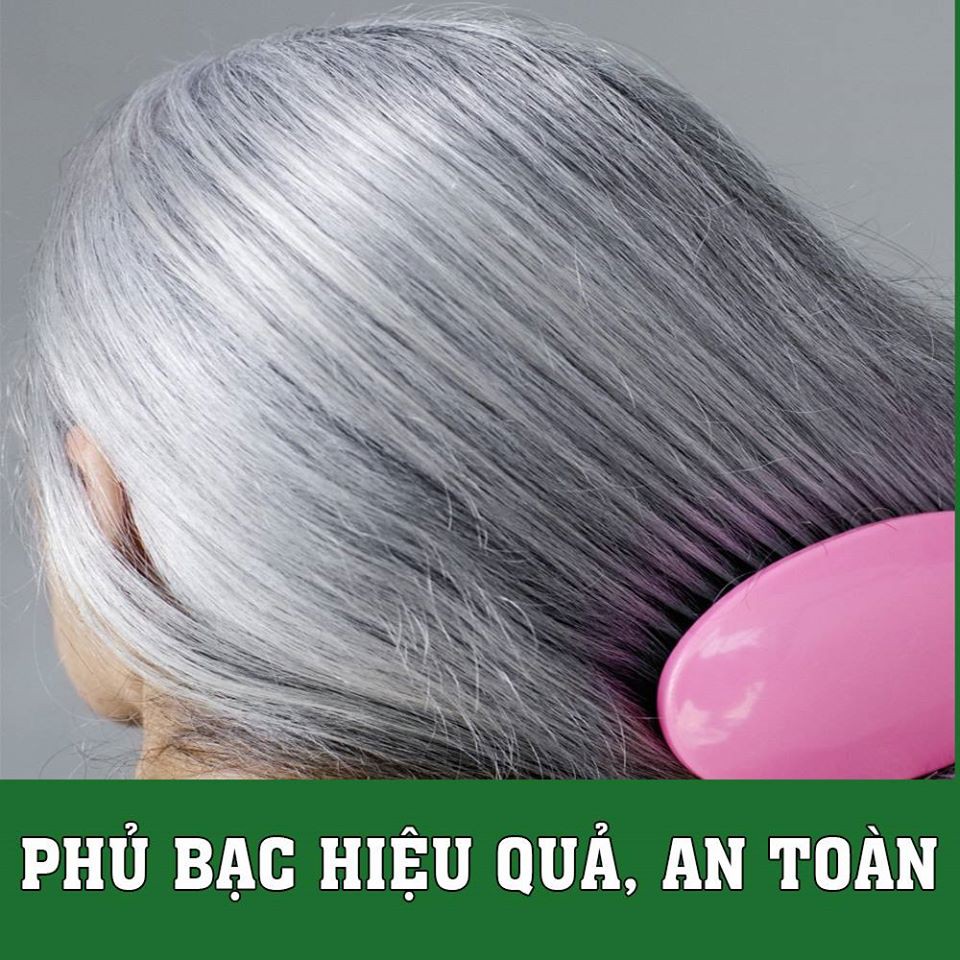 PHỦ BẠC HIỆU QUẢ, AN TOÀN